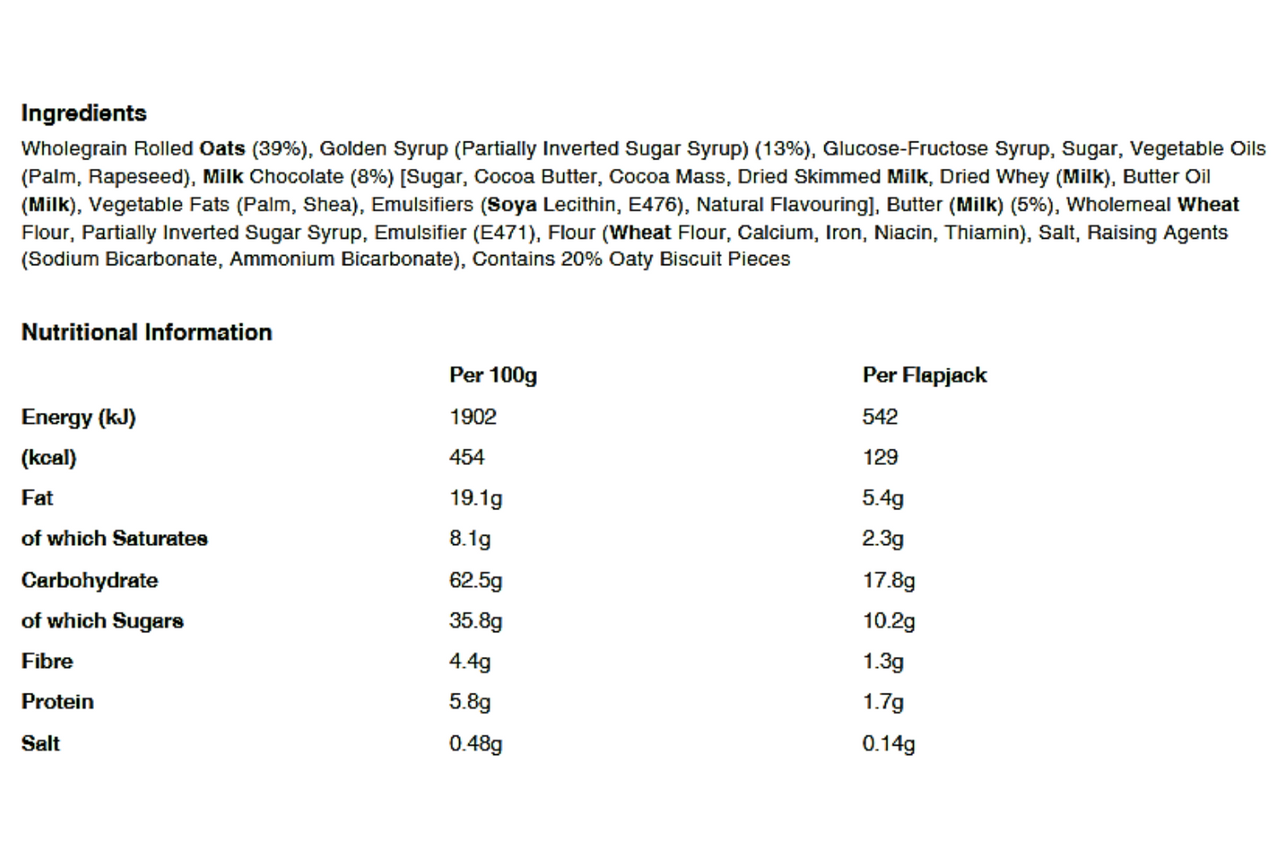 Ingredients

Wholegrain Rolled Oats (39%), Golden Syrup (Partially Inverted Sugar Syrup) (13%), Glucose-Fructose Syrup, Sugar, Vegetable Oils (Palm, Rapeseed), Milk Chocolate (8%) [Sugar, Cocoa Butter, Cocoa Mass, Dried Skimmed Milk, Dried Whey (Milk), Butter Oil (Milk), Vegetable Fats (Palm, Shea), Emulsifiers (Soya Lecithin, E476), Natural Flavouring], Butter (Milk) (5%), Wholemeal Wheat Flour, Partially Inverted Sugar Syrup, Emulsifier (E471), Flour (Wheat Flour, Calcium, Iron, Niacin, Thiamin), Salt, Raising Agents (Sodium Bicarbonate, Ammonium Bicarbonate), Contains 20% Oaty Biscuit Pieces

Nutritional Information

| | Per 100g | Per Flapjack |
|---|---|---|
| Energy (kJ) | 1902 | 542 |
| (kcal) | 454 | 129 |
| Fat | 19.1g | 5.4g |
| of which Saturates | 8.1g | 2.3g |
| Carbohydrate | 62.5g | 17.8g |
| of which Sugars | 35.8g | 10.2g |
| Fibre | 4.4g | 1.3g |
| Protein | 5.8g | 1.7g |
| Salt | 0.48g | 0.14g |